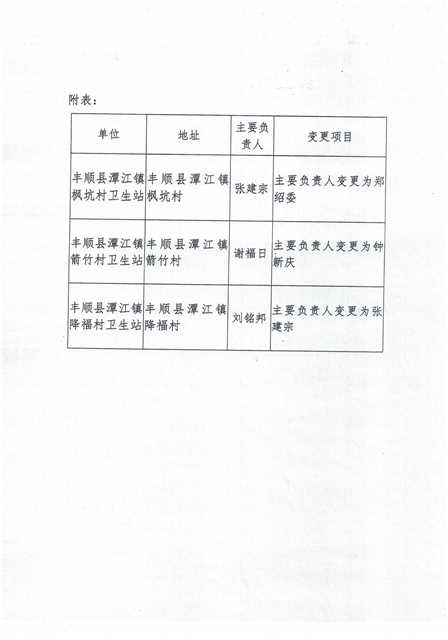 附表：

| 单位 | 地址 | 主要负责人 | 变更项目 |
|---|---|---|---|
| 丰顺县潭江镇枫坑村卫生站 | 丰顺县潭江镇枫坑村 | 张建宗 | 主要负责人变更为郑绍委 |
| 丰顺县潭江镇箭竹村卫生站 | 丰顺县潭江镇箭竹村 | 谢福日 | 主要负责人变更为钟新庆 |
| 丰顺县潭江镇降福村卫生站 | 丰顺县潭江镇降福村 | 刘铭邦 | 主要负责人变更为张建宗 |